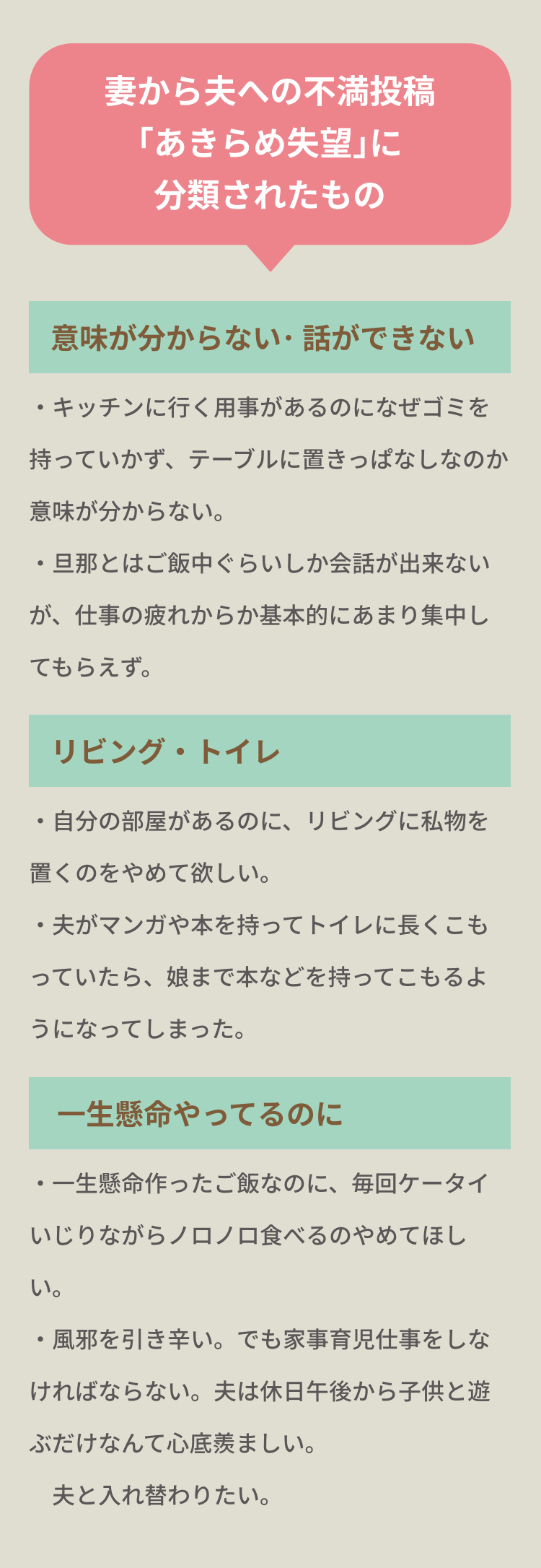 妻から夫への不満投稿
「あきらめ失望」に
分類されたもの

意味が分からない・話ができない

・キッチンに行く用事があるのになぜゴミを持っていかず、テーブルに置きっぱなしなのか意味が分からない。

・旦那とはご飯中ぐらいしか会話が出来ないが、仕事の疲れからか基本的にあまり集中してもらえず。

リビング・トイレ

・自分の部屋があるのに、リビングに私物を置くのをやめて欲しい。

・夫がマンガや本を持ってトイレに長くこもっていたら、娘まで本などを持ってこもるようになってしまった。

一生懸命やってるのに

・一生懸命作ったご飯なのに、毎回ケータイいじりながらノロノロ食べるのやめてほしい。

・風邪を引き辛い。でも家事育児仕事をしなければならない。夫は休日午後から子供と遊ぶだけなんて心底羨ましい。
夫と入れ替わりたい。